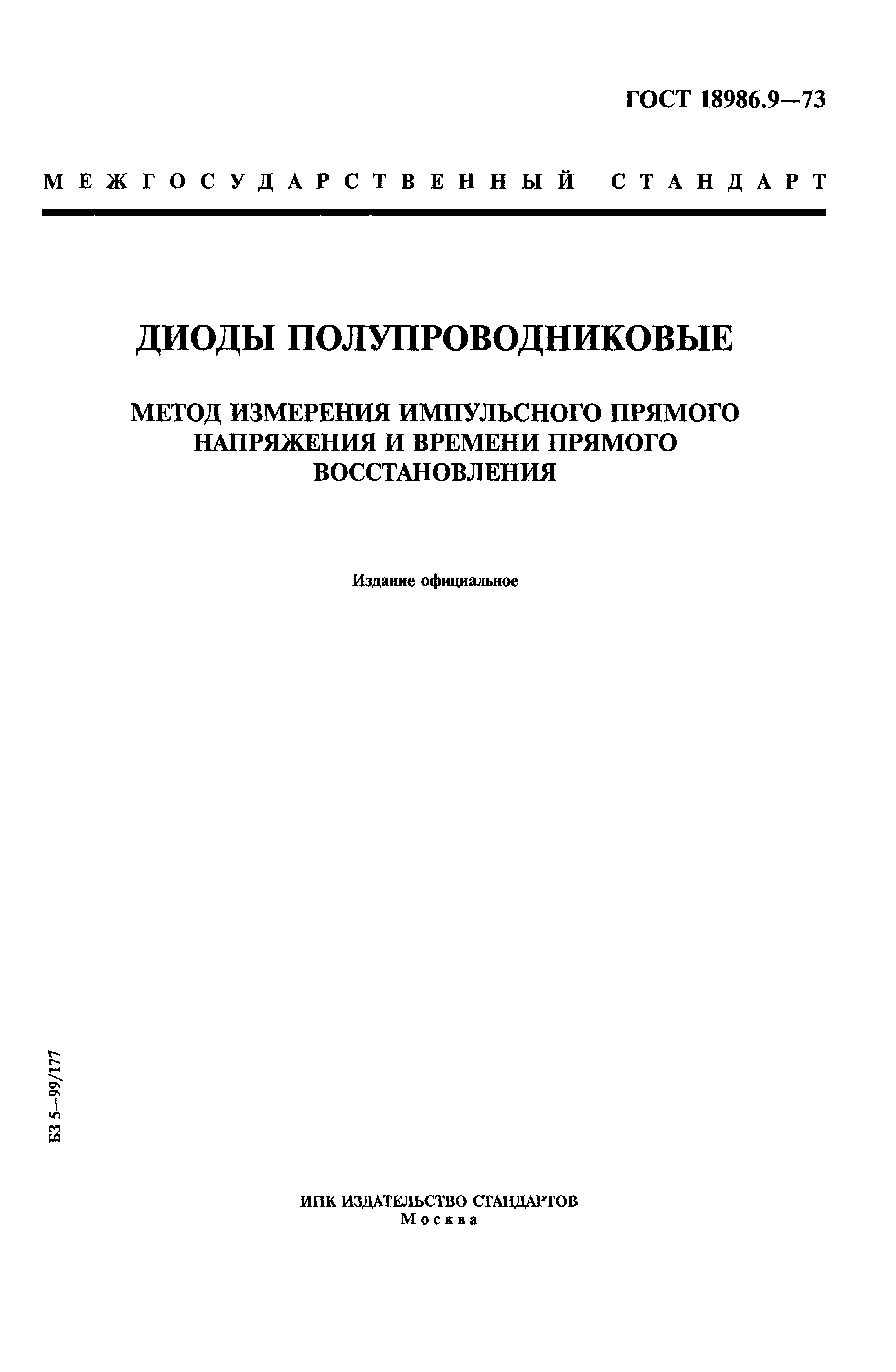 ГОСТ 18986.9—73

МЕЖГОСУДАРСТВЕННЫЙ СТАНДАРТ

ДИОДЫ ПОЛУПРОВОДНИКОВЫЕ

МЕТОД ИЗМЕРЕНИЯ ИМПУЛЬСНОГО ПРЯМОГО НАПРЯЖЕНИЯ И ВРЕМЕНИ ПРЯМОГО ВОССТАНОВЛЕНИЯ

Издание официальное

БЗ 5—99/177

ИПК ИЗДАТЕЛЬСТВО СТАНДАРТОВ
Москва